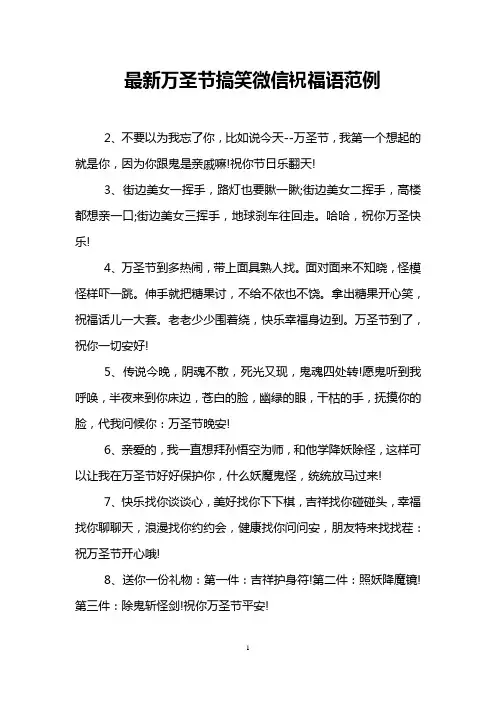 最新万圣节搞笑微信祝福语范例

2、不要以为我忘了你，比如说今天--万圣节，我第一个想起的就是你，因为你跟鬼是亲戚嘛!祝你节日乐翻天!

3、街边美女一挥手，路灯也要瞅一瞅;街边美女二挥手，高楼都想亲一口;街边美女三挥手，地球刹车往回走。哈哈，祝你万圣快乐!

4、万圣节到多热闹，带上面具熟人找。面对面来不知晓，怪模怪样吓一跳。伸手就把糖果讨，不给不依也不饶。拿出糖果开心笑，祝福话儿一大套。老老少少围着绕，快乐幸福身边到。万圣节到了，祝你一切安好!

5、传说今晚，阴魂不散，死光又现，鬼魂四处转!愿鬼听到我呼唤，半夜来到你床边，苍白的脸，幽绿的眼，干枯的手，抚摸你的脸，代我问候你：万圣节晚安!

6、亲爱的，我一直想拜孙悟空为师，和他学降妖除怪，这样可以让我在万圣节好好保护你，什么妖魔鬼怪，统统放马过来!

7、快乐找你谈谈心，美好找你下下棋，吉祥找你碰碰头，幸福找你聊聊天，浪漫找你约约会，健康找你问问安，朋友特来找找茬：祝万圣节开心哦!

8、送你一份礼物：第一件：吉祥护身符!第二件：照妖降魔镜!第三件：除鬼斩怪剑!祝你万圣节平安!

1